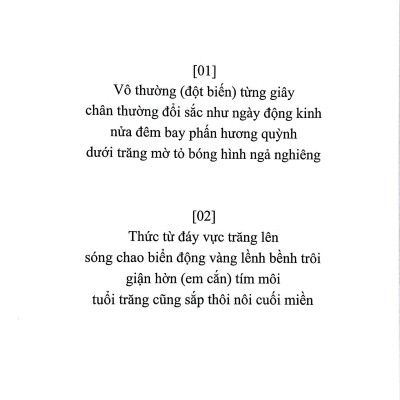 [01]
Vô thường (đột biến) từng giây
chân thường đổi sắc như ngày động kinh
nửa đêm bay phấn hương quỳnh
dưới trăng mờ tỏ bóng hình ngả nghiêng

[02]
Thức từ đáy vực trăng lên
sóng chao biển động vàng lềnh bềnh trôi
giận hờn (em cắn) tím môi
tuổi trăng cũng sắp thôi nôi cuối miền